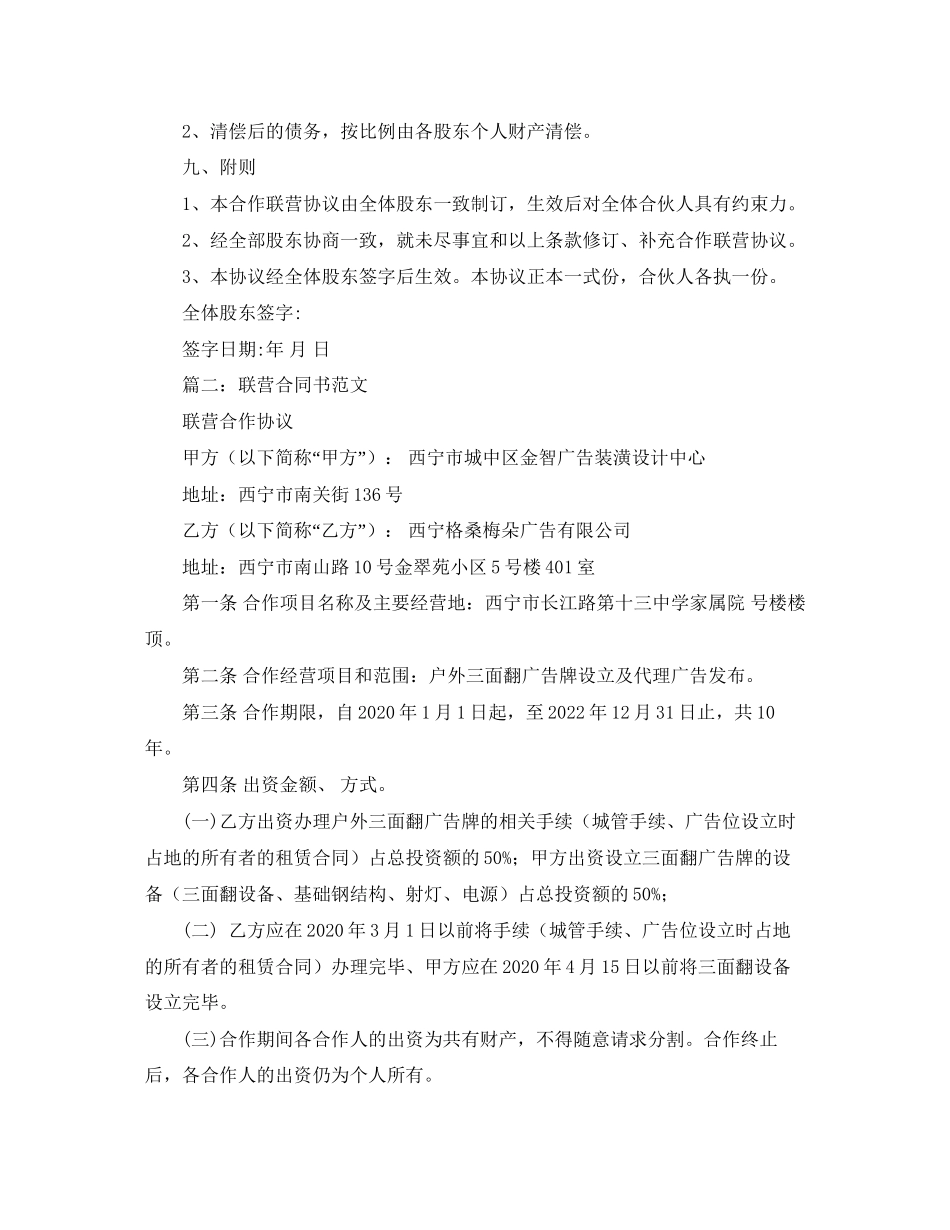 2、清偿后的债务，按比例由各股东个人财产清偿。

九、附则

1、本合作联营协议由全体股东一致制订，生效后对全体合伙人具有约束力。

2、经全部股东协商一致，就未尽事宜和以上条款修订、补充合作联营协议。

3、本协议经全体股东签字后生效。本协议正本一式份，合伙人各执一份。

全体股东签字:

签字日期:年 月 日

篇二：联营合同书范文

联营合作协议

甲方（以下简称“甲方”）： 西宁市城中区金智广告装潢设计中心

地址：西宁市南关街136号

乙方（以下简称“乙方”）： 西宁格桑梅朵广告有限公司

地址：西宁市南山路10号金翠苑小区5号楼401室

第一条 合作项目名称及主要经营地：西宁市长江路第十三中学家属院 号楼楼顶。

第二条 合作经营项目和范围：户外三面翻广告牌设立及代理广告发布。

第三条 合作期限，自2020年1月1日起，至2022年12月31日止，共10年。

第四条 出资金额、 方式。

(一)乙方出资办理户外三面翻广告牌的相关手续（城管手续、广告位设立时占地的所有者的租赁合同）占总投资额的50%；甲方出资设立三面翻广告牌的设备（三面翻设备、基础钢结构、射灯、电源）占总投资额的50%；

(二) 乙方应在2020年3月1日以前将手续（城管手续、广告位设立时占地的所有者的租赁合同）办理完毕、甲方应在2020年4月15日以前将三面翻设备设立完毕。

(三)合作期间各合作人的出资为共有财产，不得随意请求分割。合作终止后，各合作人的出资仍为个人所有。